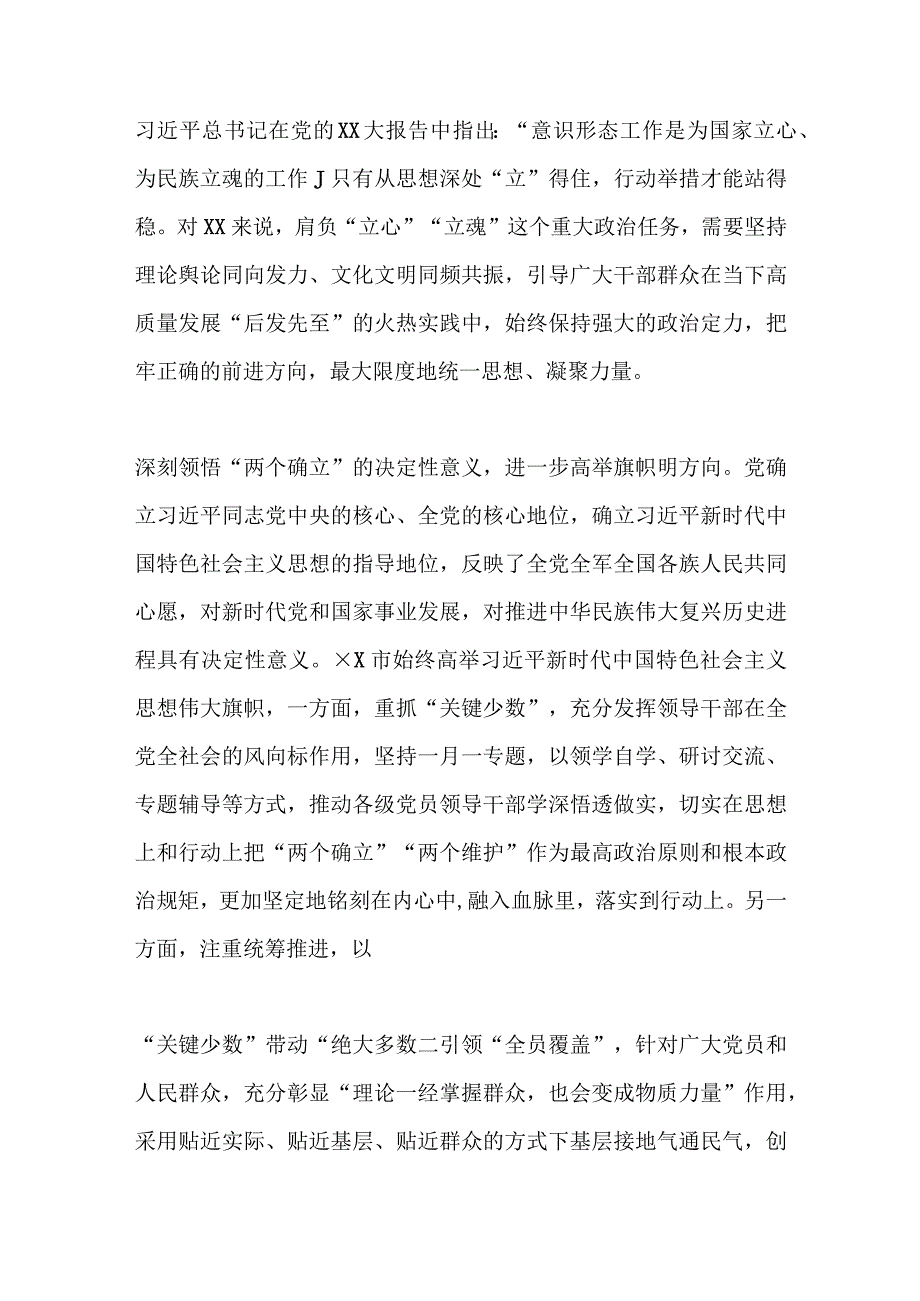 习近平总书记在党的XX大报告中指出:“意识形态工作是为国家立心、为民族立魂的工作J只有从思想深处“立”得住，行动举措才能站得稳。对XX来说，肩负“立心”“立魂”这个重大政治任务，需要坚持理论舆论同向发力、文化文明同频共振，引导广大干部群众在当下高质量发展“后发先至”的火热实践中，始终保持强大的政治定力，把牢正确的前进方向，最大限度地统一思想、凝聚力量。

深刻领悟“两个确立”的决定性意义，进一步高举旗帜明方向。党确立习近平同志党中央的核心、全党的核心地位，确立习近平新时代中国特色社会主义思想的指导地位，反映了全党全军全国各族人民共同心愿，对新时代党和国家事业发展，对推进中华民族伟大复兴历史进程具有决定性意义。×X市始终高举习近平新时代中国特色社会主义思想伟大旗帜，一方面，重抓“关键少数”，充分发挥领导干部在全党全社会的风向标作用，坚持一月一专题，以领学自学、研讨交流、专题辅导等方式，推动各级党员领导干部学深悟透做实，切实在思想上和行动上把“两个确立”“两个维护”作为最高政治原则和根本政治规矩，更加坚定地铭刻在内心中,融入血脉里，落实到行动上。另一方面，注重统筹推进，以

“关键少数”带动“绝大多数二引领“全员覆盖”，针对广大党员和人民群众，充分彰显“理论一经掌握群众，也会变成物质力量”作用，采用贴近实际、贴近基层、贴近群众的方式下基层接地气通民气，创